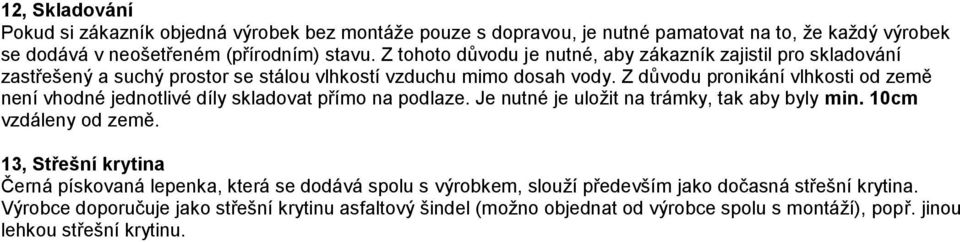 12, Skladování
Pokud si zákazník objedná výrobek bez montáže pouze s dopravou, je nutné pamatovat na to, že každý výrobek se dodává v neošetřeném (přírodním) stavu. Z tohoto důvodu je nutné, aby zákazník zajistil pro skladování zastřešený a suchý prostor se stálou vlhkostí vzduchu mimo dosah vody. Z důvodu pronikání vlhkosti od země není vhodné jednotlivé díly skladovat přímo na podlaze. Je nutné je uložit na trámky, tak aby byly min. 10cm vzdáleny od země.

13, Střešní krytina
Černá pískovaná lepenka, která se dodává spolu s výrobkem, slouží především jako dočasná střešní krytina. Výrobce doporučuje jako střešní krytinu asfaltový šindel (možno objednat od výrobce spolu s montáží), popř. jinou lehkou střešní krytinu.